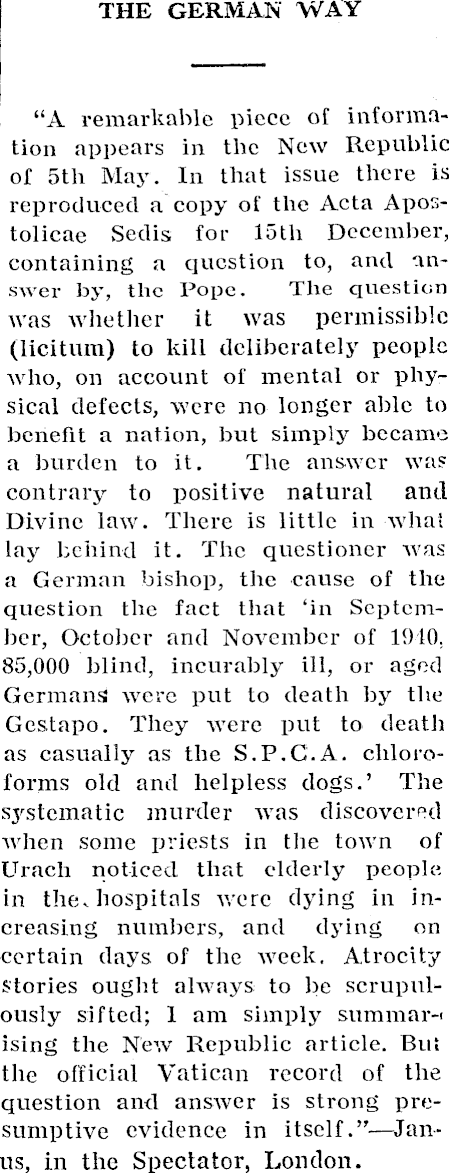 THE GERMAN WAY

"A remarkable piece of information appears in the New Republic of 5th May. In that issue there is reproduced a copy of the Acta Apostolicae Sedis for 15th December, containing a question to, and answer by, the Pope. The question was whether it was permissible (licitum) to kill deliberately people who, on account of mental or physical defects, were no longer able to benefit a nation, but simply became a burden to it. The answer was contrary to positive natural and Divine law. There is little in what lay behind it. The questioner was a German bishop, the cause of the question the fact that 'in September, October and November of 1940, 85,000 blind, incurably ill, or aged Germans were put to death by the Gestapo. They were put to death as casually as the S.P.C.A. chloroforms old and helpless dogs.' The systematic murder was discovered when some priests in the town of Urach noticed that elderly people in the hospitals were dying in increasing numbers, and dying on certain days of the week. Atrocity stories ought always to be scrupulously sifted; I am simply summarising the New Republic article. But the official Vatican record of the question and answer is strong presumptive evidence in itself."—Janus, in the Spectator, London.